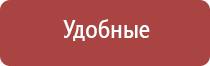 Удобные